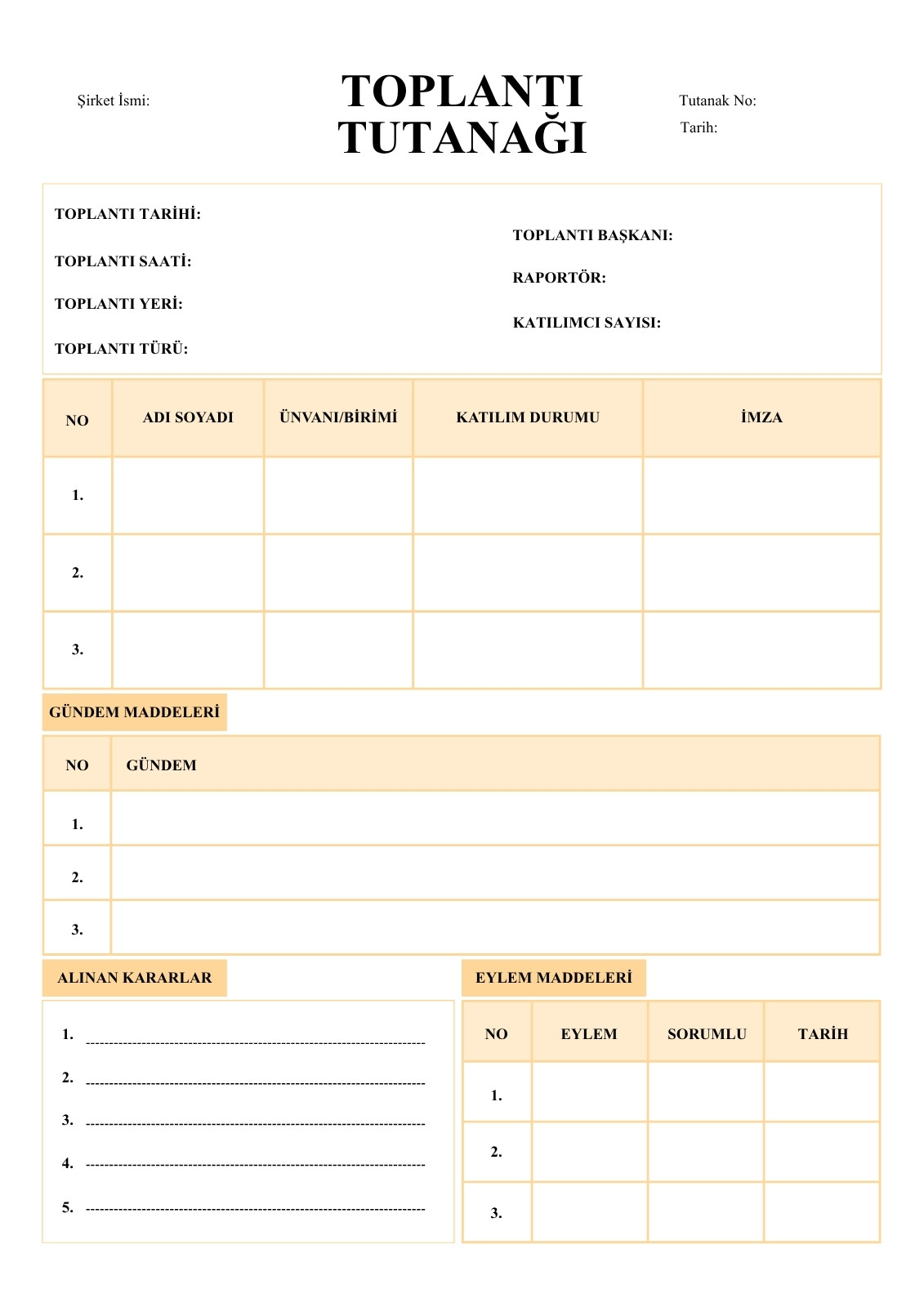 Şirket İsmi:

TOPLANTI TUTANAĞI

Tutanak No:
Tarih:

TOPLANTI TARİHİ:

TOPLANTI SAATİ:

TOPLANTI YERİ:

TOPLANTI TÜRÜ:

TOPLANTI BAŞKANI:

RAPORTÖR:

KATILIMCI SAYISI:

| NO | ADI SOYADI | ÜNVANI/BİRİMİ | KATILIM DURUMU | İMZA |
|---|---|---|---|---|
| 1. | | | | |
| 2. | | | | |
| 3. | | | | |

GÜNDEM MADDELERİ

| NO | GÜNDEM |
|---|---|
| 1. | |
| 2. | |
| 3. | |

ALINAN KARARLAR

1. ------------------------------------------------------------------------
2. ------------------------------------------------------------------------
3. ------------------------------------------------------------------------
4. ------------------------------------------------------------------------
5. ------------------------------------------------------------------------

EYLEM MADDELERİ

| NO | EYLEM | SORUMLU | TARİH |
|---|---|---|---|
| 1. | | | |
| 2. | | | |
| 3. | | | |